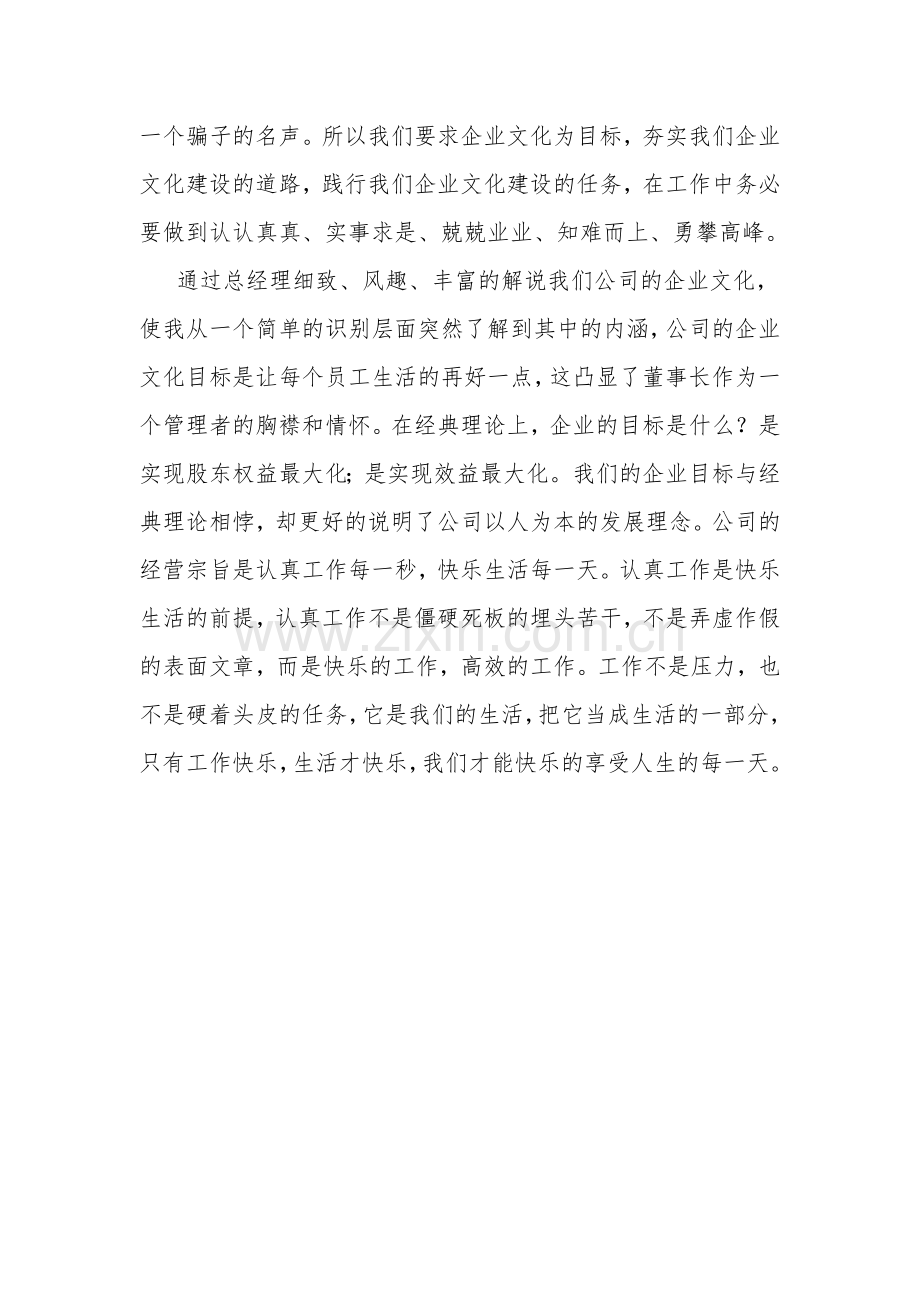 一个骗子的名声。所以我们要求企业文化为目标，夯实我们企业文化建设的道路，践行我们企业文化建设的任务，在工作中务必要做到认认真真、实事求是、兢兢业业、知难而上、勇攀高峰。

通过总经理细致、风趣、丰富的解说我们公司的企业文化，使我从一个简单的识别层面突然了解到其中的内涵，公司的企业文化目标是让每个员工生活的再好一点，这凸显了董事长作为一个管理者的胸襟和情怀。在经典理论上，企业的目标是什么？是实现股东权益最大化;是实现效益最大化。我们的企业目标与经典理论相悖，却更好的说明了公司以人为本的发展理念。公司的经营宗旨是认真工作每一秒，快乐生活每一天。认真工作是快乐生活的前提，认真工作不是僵硬死板的埋头苦干，不是弄虚作假的表面文章，而是快乐的工作，高效的工作。工作不是压力，也不是硬着头皮的任务，它是我们的生活，把它当成生活的一部分，只有工作快乐，生活才快乐，我们才能快乐的享受人生的每一天。

www.zixin.com.cn